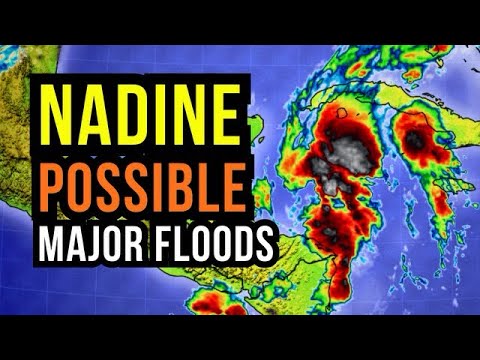 NADINE
POSSIBLE
MAJOR FLOODS